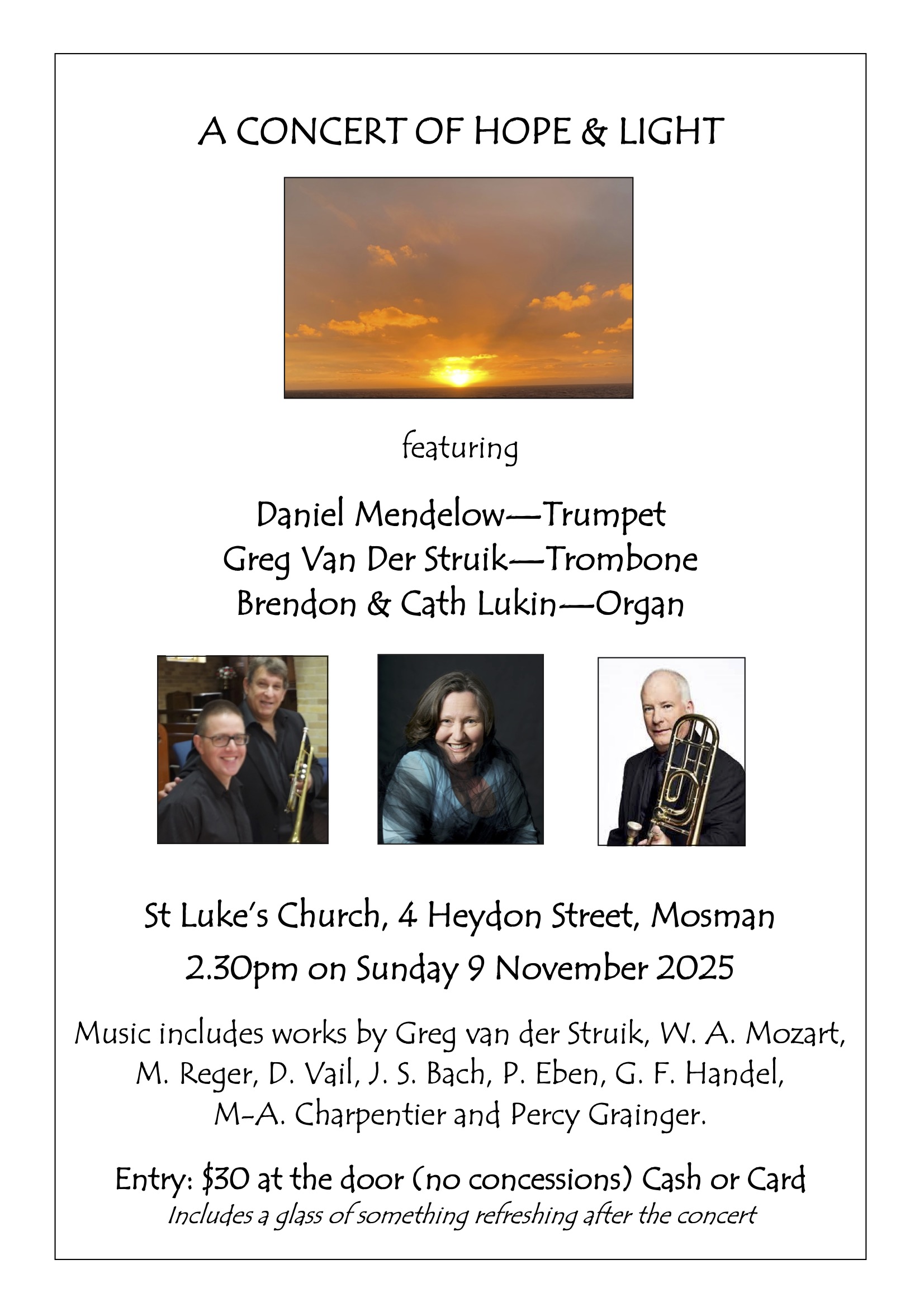 A CONCERT OF HOPE & LIGHT

featuring

Daniel Mendelow—Trumpet
Greg Van Der Struik—Trombone
Brendon & Cath Lukin—Organ

St Luke's Church, 4 Heydon Street, Mosman
2.30pm on Sunday 9 November 2025

Music includes works by Greg van der Struik, W. A. Mozart, M. Reger, D. Vail, J. S. Bach, P. Eben, G. F. Handel, M-A. Charpentier and Percy Grainger.

Entry: $30 at the door (no concessions) Cash or Card
Includes a glass of something refreshing after the concert